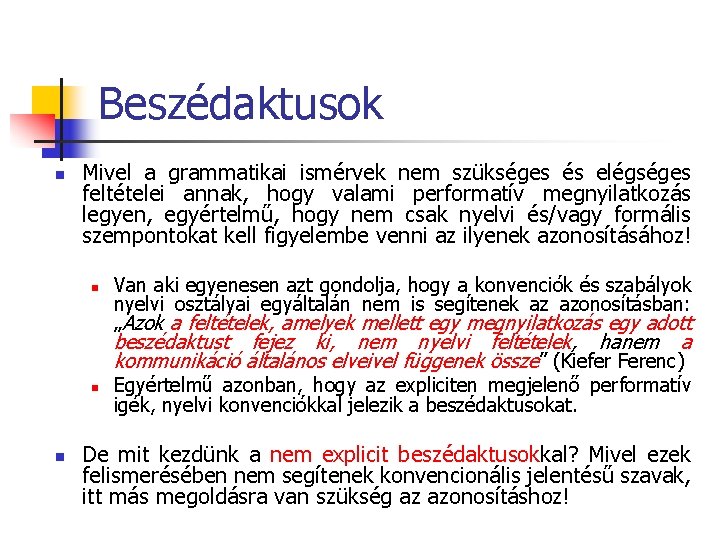 Beszédaktusok

Mivel a grammatikai ismérvek nem szükséges és elégséges feltételei annak, hogy valami performatív megnyilatkozás legyen, egyértelmű, hogy nem csak nyelvi és/vagy formális szempontokat kell figyelembe venni az ilyenek azonosításához!

Van aki egyenesen azt gondolja, hogy a konvenciók és szabályok nyelvi osztályai egyáltalán nem is segítenek az azonosításban: „Azok a feltételek, amelyek mellett egy megnyilatkozás egy adott beszédaktust fejez ki, nem nyelvi feltételek, hanem a kommunikáció általános elveivel függenek össze” (Kiefer Ferenc)

Egyértelmű azonban, hogy az expliciten megjelenő performatív igék, nyelvi konvenciókkal jelezik a beszédaktusokat.

De mit kezdünk a nem explicit beszédaktusokkal? Mivel ezek felismerésében nem segítenek konvencionális jelentésű szavak, itt más megoldásra van szükség az azonosításhoz!